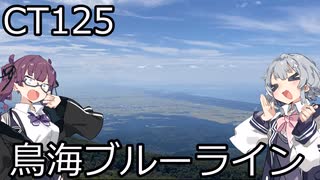 CT125

鳥海ブルーライン